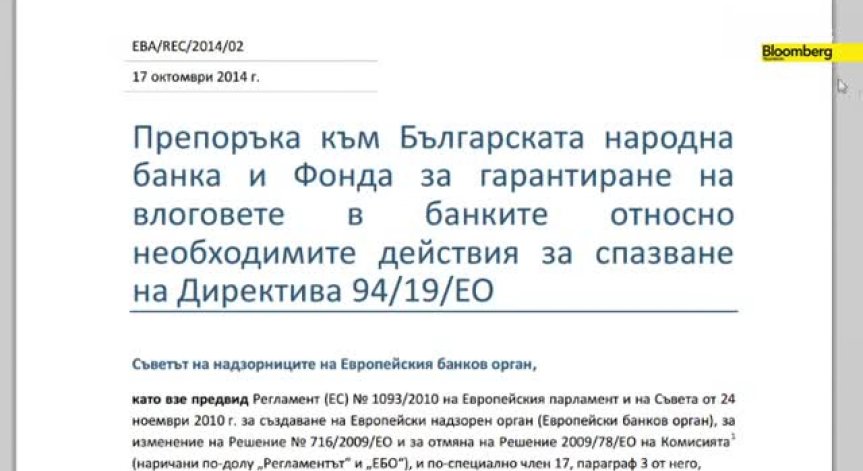 EBA/REC/2014/02

17 октомври 2014 г.

Bloomberg

Препоръка към Българската народна банка и Фонда за гарантиране на влоговете в банките относно необходимите действия за спазване на Директива 94/19/ЕО

Съветът на надзорниците на Европейския банков орган,

като взе предвид Регламент (ЕС) № 1093/2010 на Европейския парламент и на Съвета от 24 ноември 2010 г. за създаване на Европейски надзорен орган (Европейски банков орган), за изменение на Решение № 716/2009/ЕО и за отмяна на Решение 2009/78/ЕО на Комисията$^1$ (наричани по-долу „Регламентът" и „ЕБО"), и по-специално член 17, параграф 3 от него,